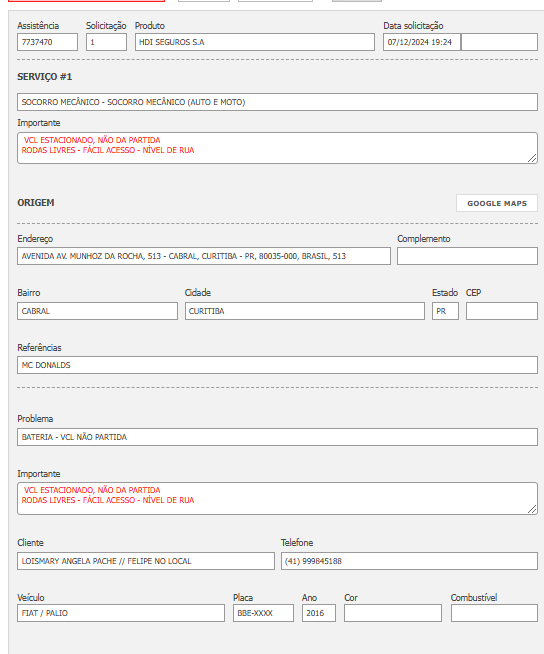 Assistência
7737470

Solicitação
1

Produto
HDI SEGUROS S.A

Data solicitação
07/12/2024 19:24

SERVIÇO #1

SOCORRO MECÂNICO - SOCORRO MECÂNICO (AUTO E MOTO)

Importante
VCL ESTACIONADO, NÃO DA PARTIDA
RODAS LIVRES - FÁCIL ACESSO - NÍVEL DE RUA

ORIGEM

GOOGLE MAPS

Endereço
AVENIDA AV. MUNHOZ DA ROCHA, 513 - CABRAL, CURITIBA - PR, 80035-000, BRASIL, 513

Complemento

Bairro
CABRAL

Cidade
CURITIBA

Estado
PR

CEP

Referências
MC DONALDS

Problema
BATERIA - VCL NÃO PARTIDA

Importante
VCL ESTACIONADO, NÃO DA PARTIDA
RODAS LIVRES - FÁCIL ACESSO - NÍVEL DE RUA

Cliente
LOISMARY ANGELA PACHE // FELIPE NO LOCAL

Telefone
(41) 999845188

Veículo
FIAT / PALIO

Placa
BBE-XXXX

Ano
2016

Cor

Combustível